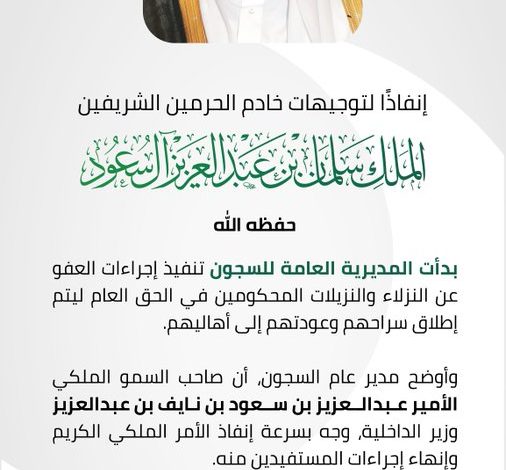 إنفاذًا لتوجيهات خادم الحرمين الشريفين

الملك سلمان بن عبدالعزيز آل سعود

حفظه الله

بدأت المديرية العامة للسجون تنفيذ إجراءات العفو عن النزلاء والنزيلات المحكومين في الحق العام ليتم إطلاق سراحهم وعودتهم إلى أهاليهم.

وأوضح مدير عام السجون، أن صاحب السمو الملكي الأمير عبدالعزيز بن سعود بن نايف بن عبدالعزيز وزير الداخلية، وجه بسرعة إنفاذ الأمر الملكي الكريم وإنهاء إجراءات المستفيدين منه.